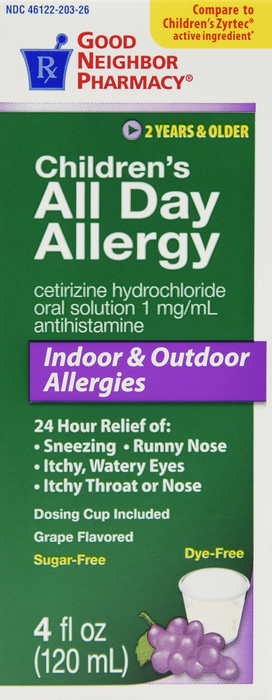 NDC 46122-203-26

Compare to Children's Zyrtec® active ingredient*

Rx GOOD NEIGHBOR PHARMACY®

2 YEARS & OLDER

Children's All Day Allergy

cetirizine hydrochloride oral solution 1 mg/mL antihistamine

Indoor & Outdoor Allergies

24 Hour Relief of:
• Sneezing • Runny Nose
• Itchy, Watery Eyes
• Itchy Throat or Nose

Dosing Cup Included

Grape Flavored

Sugar-Free

Dye-Free

4 fl oz (120 mL)